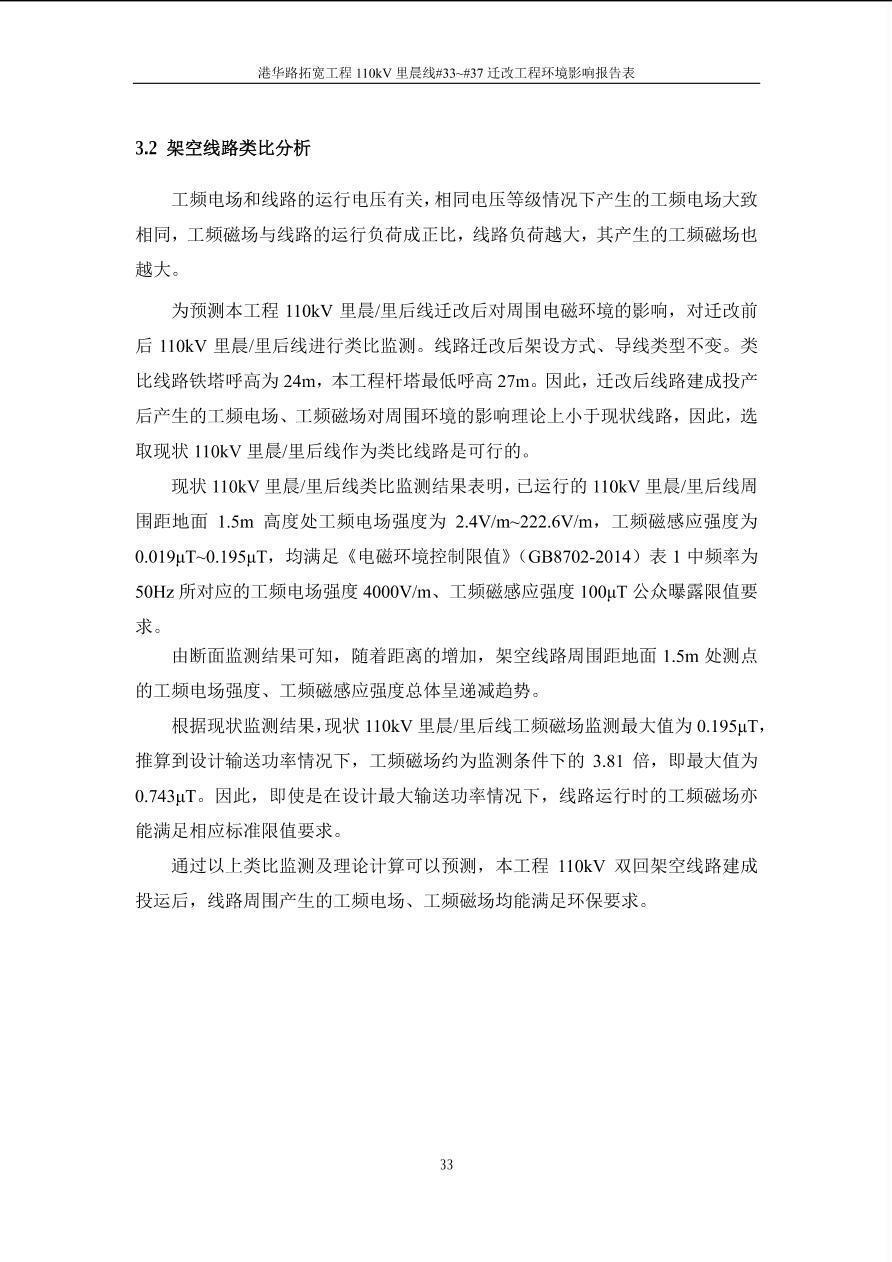 港华路拓宽工程 110kV 里晨线#33~#37 迁改工程环境影响报告表

3.2 架空线路类比分析

工频电场和线路的运行电压有关，相同电压等级情况下产生的工频电场大致相同，工频磁场与线路的运行负荷成正比，线路负荷越大，其产生的工频磁场也越大。

为预测本工程 110kV 里晨/里后线迁改后对周围电磁环境的影响，对迁改前后 110kV 里晨/里后线进行类比监测。线路迁改后架设方式、导线类型不变。类比线路铁塔呼高为 24m，本工程杆塔最低呼高 27m。因此，迁改后线路建成投产后产生的工频电场、工频磁场对周围环境的影响理论上小于现状线路，因此，选取现状 110kV 里晨/里后线作为类比线路是可行的。

现状 110kV 里晨/里后线类比监测结果表明，已运行的 110kV 里晨/里后线周围距地面 1.5m 高度处工频电场强度为 2.4V/m~222.6V/m，工频磁感应强度为 0.019μT~0.195μT，均满足《电磁环境控制限值》（GB8702-2014）表 1 中频率为 50Hz 所对应的工频电场强度 4000V/m、工频磁感应强度 100μT 公众曝露限值要求。

由断面监测结果可知，随着距离的增加，架空线路周围距地面 1.5m 处测点的工频电场强度、工频磁感应强度总体呈递减趋势。

根据现状监测结果，现状 110kV 里晨/里后线工频磁场监测最大值为 0.195μT，推算到设计输送功率情况下，工频磁场约为监测条件下的 3.81 倍，即最大值为 0.743μT。因此，即使是在设计最大输送功率情况下，线路运行时的工频磁场亦能满足相应标准限值要求。

通过以上类比监测及理论计算可以预测，本工程 110kV 双回架空线路建成投运后，线路周围产生的工频电场、工频磁场均能满足环保要求。

33